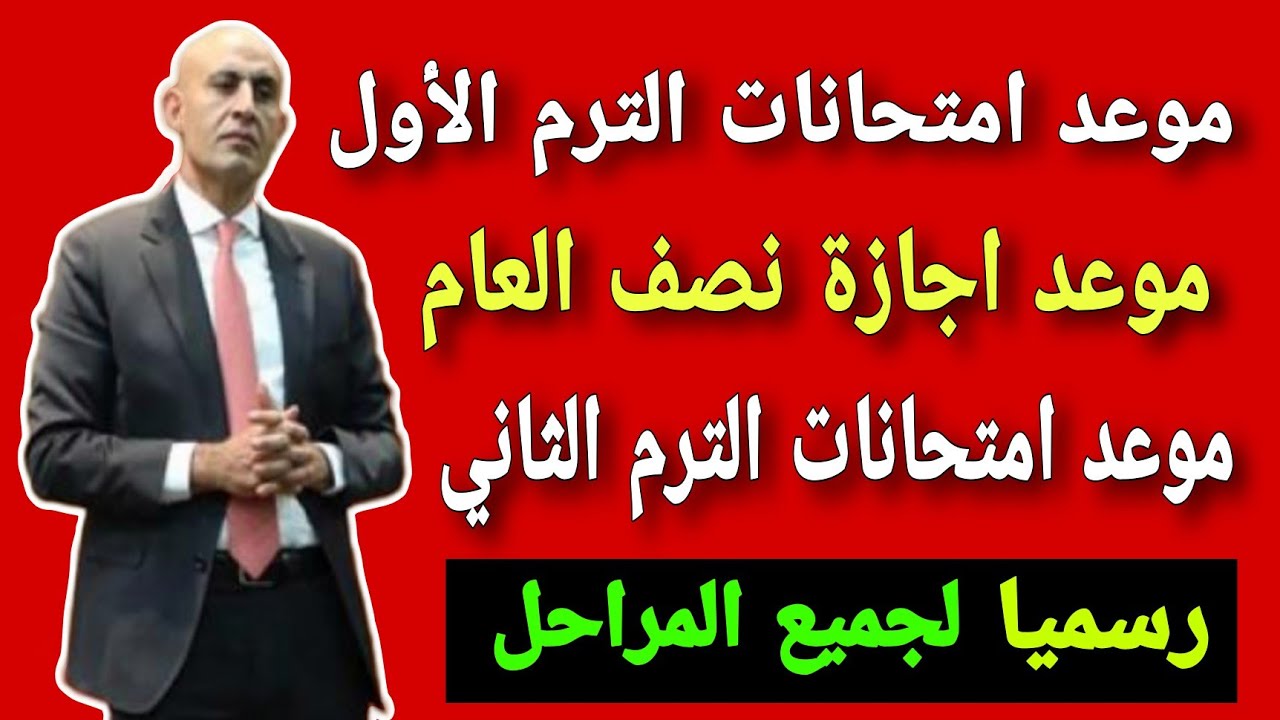 موعد امتحانات الترم الأول

موعد اجازة نصف العام

موعد امتحانات الترم الثاني

رسميا لجميع المراحل